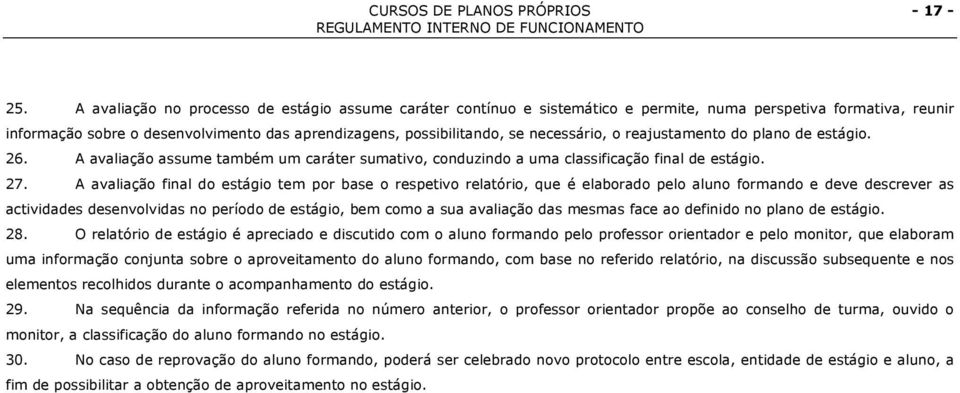 CURSOS DE PLANOS PRÓPRIOS
REGULAMENTO INTERNO DE FUNCIONAMENTO

- 17 -

25. A avaliação no processo de estágio assume caráter contínuo e sistemático e permite, numa perspetiva formativa, reunir informação sobre o desenvolvimento das aprendizagens, possibilitando, se necessário, o reajustamento do plano de estágio.

26. A avaliação assume também um caráter sumativo, conduzindo a uma classificação final de estágio.

27. A avaliação final do estágio tem por base o respetivo relatório, que é elaborado pelo aluno formando e deve descrever as actividades desenvolvidas no período de estágio, bem como a sua avaliação das mesmas face ao definido no plano de estágio.

28. O relatório de estágio é apreciado e discutido com o aluno formando pelo professor orientador e pelo monitor, que elaboram uma informação conjunta sobre o aproveitamento do aluno formando, com base no referido relatório, na discussão subsequente e nos elementos recolhidos durante o acompanhamento do estágio.

29. Na sequência da informação referida no número anterior, o professor orientador propõe ao conselho de turma, ouvido o monitor, a classificação do aluno formando no estágio.

30. No caso de reprovação do aluno formando, poderá ser celebrado novo protocolo entre escola, entidade de estágio e aluno, a fim de possibilitar a obtenção de aproveitamento no estágio.